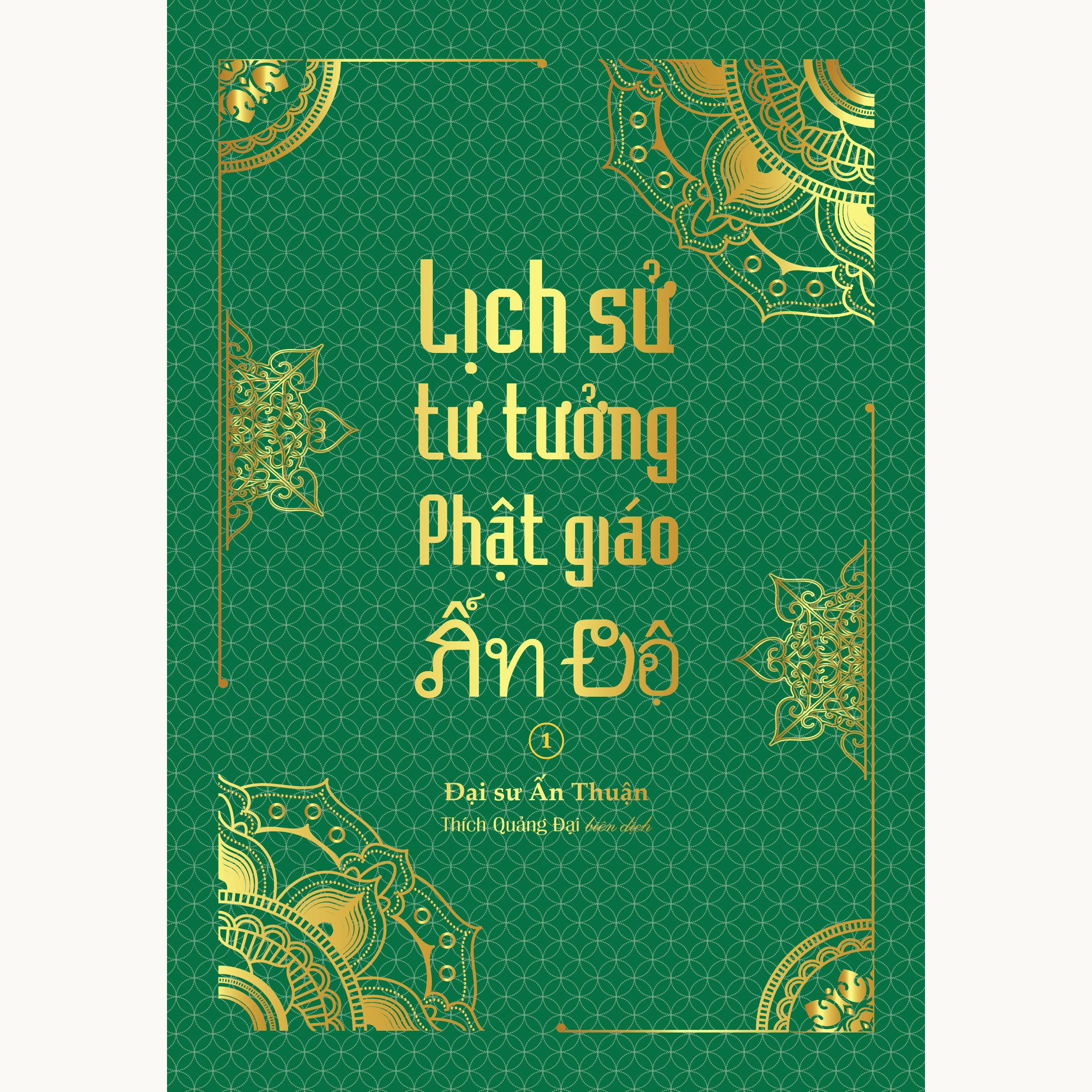 Lịch sử tư tưởng Phật giáo Ấn Độ

1

Đại sư Ấn Thuận

Thích Quảng Đại biên dịch